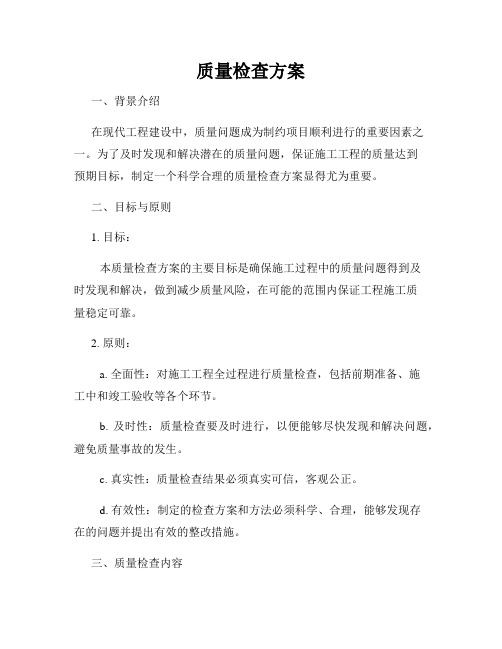 质量检查方案

一、背景介绍

在现代工程建设中，质量问题成为制约项目顺利进行的重要因素之一。为了及时发现和解决潜在的质量问题，保证施工工程的质量达到预期目标，制定一个科学合理的质量检查方案显得尤为重要。

二、目标与原则

1. 目标：

本质量检查方案的主要目标是确保施工过程中的质量问题得到及时发现和解决，做到减少质量风险，在可能的范围内保证工程施工质量稳定可靠。

2. 原则：

a. 全面性：对施工工程全过程进行质量检查，包括前期准备、施工中和竣工验收等各个环节。

b. 及时性：质量检查要及时进行，以便能够尽快发现和解决问题，避免质量事故的发生。

c. 真实性：质量检查结果必须真实可信，客观公正。

d. 有效性：制定的检查方案和方法必须科学、合理，能够发现存在的问题并提出有效的整改措施。

三、质量检查内容